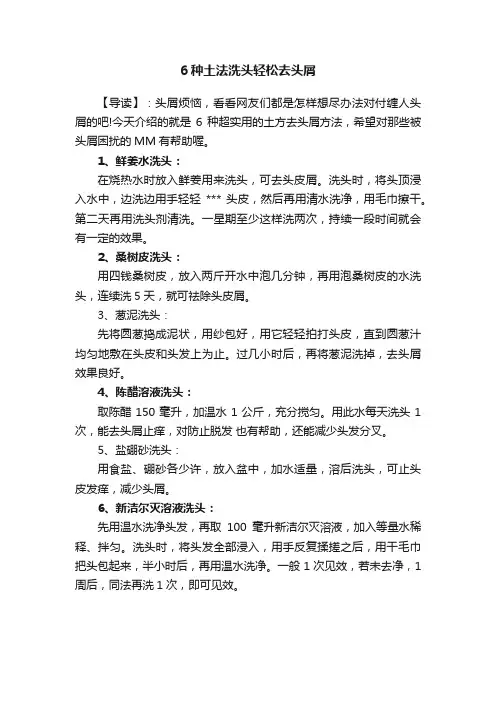 6 种土法洗头轻松去头屑

【导读】：头屑烦恼，看看网友们都是怎样想尽办法对付缠人头屑的吧!今天介绍的就是 6 种超实用的土方去头屑方法，希望对那些被头屑困扰的 MM 有帮助喔。

1、鲜姜水洗头：

在烧热水时放入鲜姜用来洗头，可去头皮屑。洗头时，将头顶浸入水中，边洗边用手轻轻 *** 头皮，然后再用清水洗净，用毛巾擦干。第二天再用洗头剂清洗。一星期至少这样洗两次，持续一段时间就会有一定的效果。

2、桑树皮洗头：

用四钱桑树皮，放入两斤开水中泡几分钟，再用泡桑树皮的水洗头，连续洗 5 天，就可祛除头皮屑。

3、葱泥洗头：

先将圆葱捣成泥状，用纱包好，用它轻轻拍打头皮，直到圆葱汁均匀地敷在头皮和头发上为止。过几小时后，再将葱泥洗掉，去头屑效果良好。

4、陈醋溶液洗头：

取陈醋 150 毫升，加温水 1 公斤，充分搅匀。用此水每天洗头 1 次，能去头屑止痒，对防止脱发 也有帮助，还能减少头发分叉。

5、盐硼砂洗头：

用食盐、硼砂各少许，放入盆中，加水适量，溶后洗头，可止头皮发痒，减少头屑。

6、新洁尔灭溶液洗头：

先用温水洗净头发，再取 100 毫升新洁尔灭溶液，加入等量水稀释、拌匀。洗头时，将头发全部浸入，用手反复揉搓之后，用干毛巾把头包起来，半小时后，再用温水洗净。一般 1 次见效，若未去净，1 周后，同法再洗 1 次，即可见效。